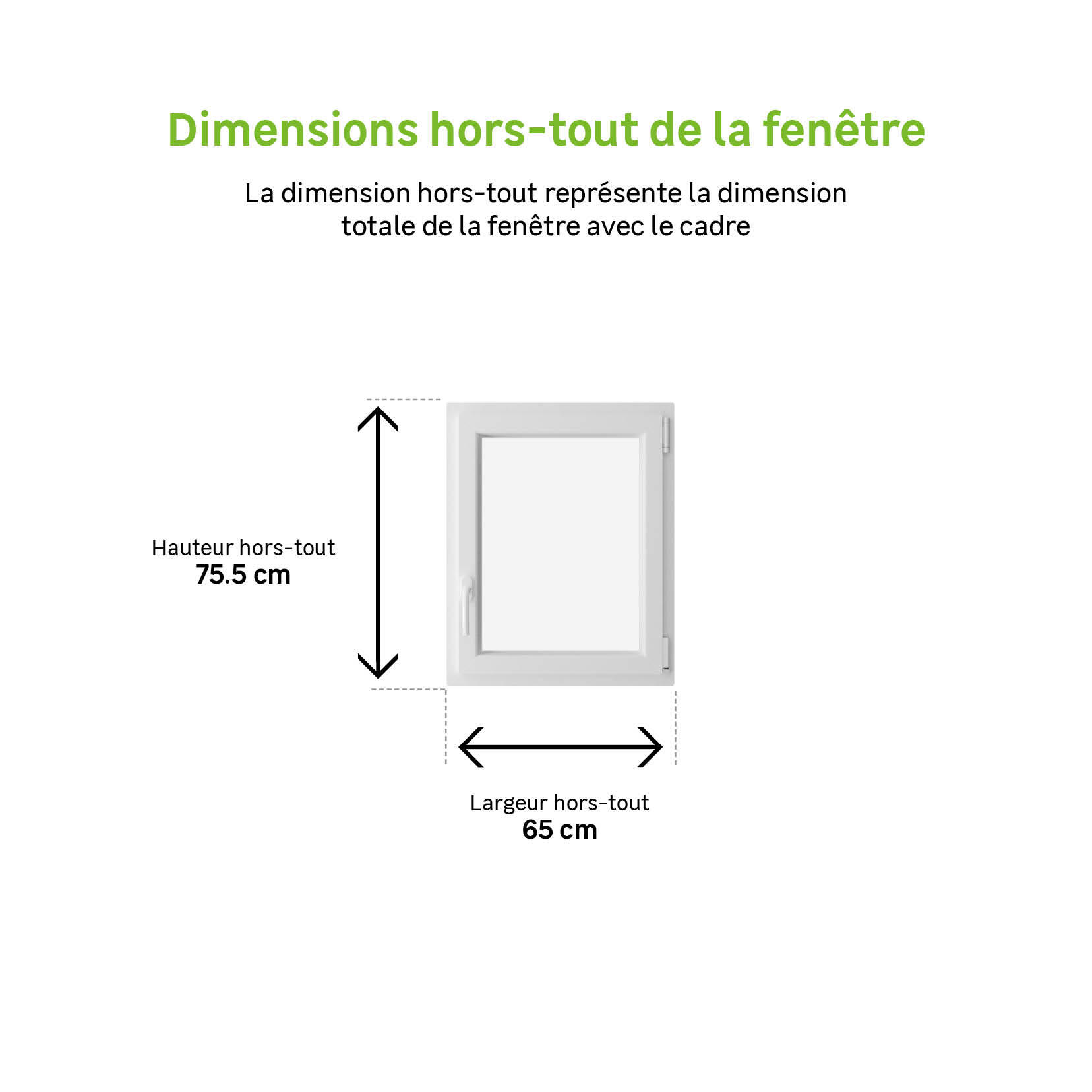 Dimensions hors-tout de la fenêtre

La dimension hors-tout représente la dimension totale de la fenêtre avec le cadre

Hauteur hors-tout
75.5 cm

Largeur hors-tout
65 cm